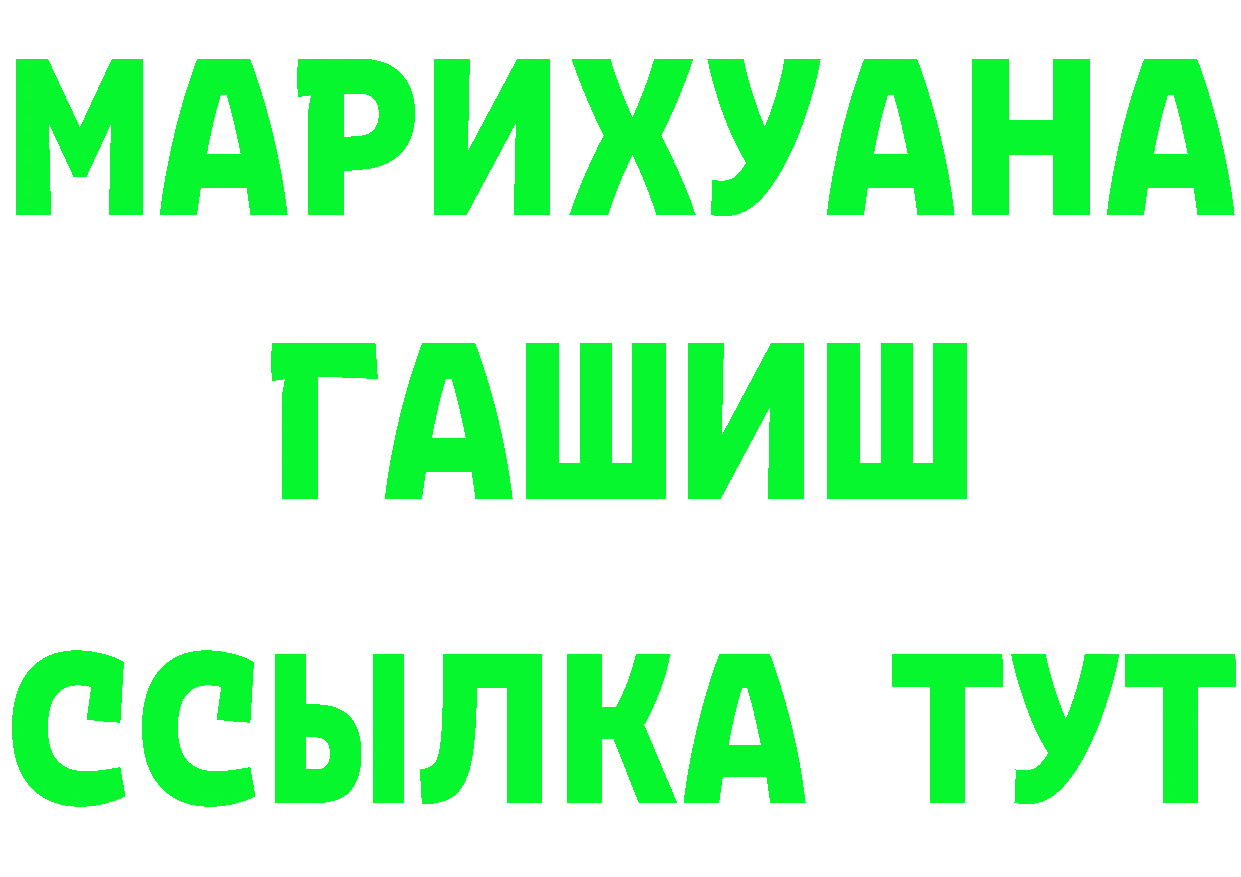 МАРИХУАНА
ГАШИШ
ССЫЛКА ТУТ